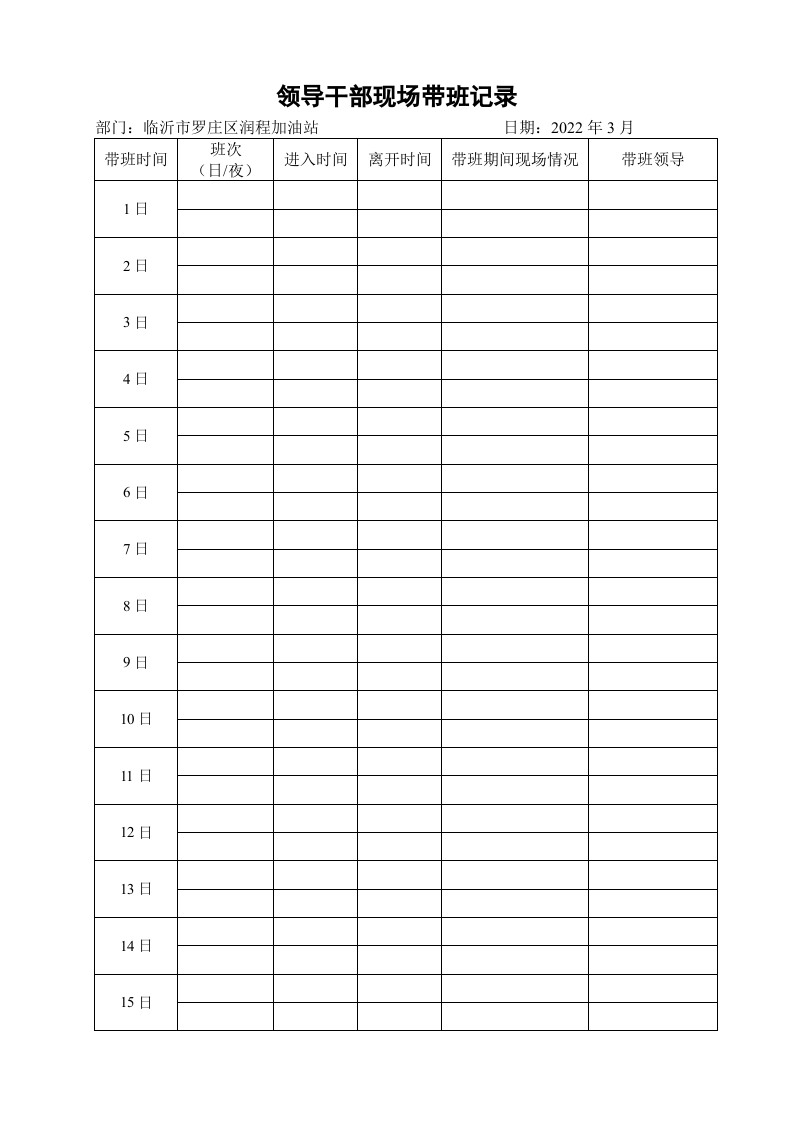 领导干部现场带班记录

部门：临沂市罗庄区润程加油站 日期：2022年3月

| 带班时间 | 班次（日/夜） | 进入时间 | 离开时间 | 带班期间现场情况 | 带班领导 |
|---|---|---|---|---|---|
| 1日 | | | | | |
| | | | | | |
| 2日 | | | | | |
| | | | | | |
| 3日 | | | | | |
| | | | | | |
| 4日 | | | | | |
| | | | | | |
| 5日 | | | | | |
| | | | | | |
| 6日 | | | | | |
| | | | | | |
| 7日 | | | | | |
| | | | | | |
| 8日 | | | | | |
| | | | | | |
| 9日 | | | | | |
| | | | | | |
| 10日 | | | | | |
| | | | | | |
| 11日 | | | | | |
| | | | | | |
| 12日 | | | | | |
| | | | | | |
| 13日 | | | | | |
| | | | | | |
| 14日 | | | | | |
| | | | | | |
| 15日 | | | | | |
| | | | | | |